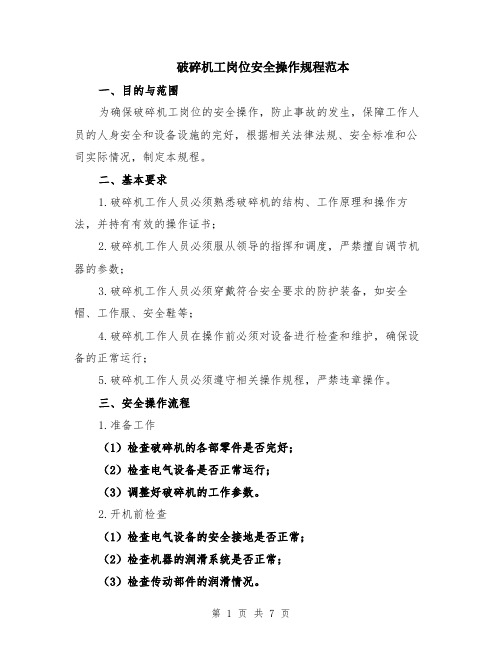 破碎机工岗位安全操作规程范本

一、目的与范围

为确保破碎机工岗位的安全操作，防止事故的发生，保障工作人员的人身安全和设备设施的完好，根据相关法律法规、安全标准和公司实际情况，制定本规程。

二、基本要求

1.破碎机工作人员必须熟悉破碎机的结构、工作原理和操作方法，并持有有效的操作证书；

2.破碎机工作人员必须服从领导的指挥和调度，严禁擅自调节机器的参数；

3.破碎机工作人员必须穿戴符合安全要求的防护装备，如安全帽、工作服、安全鞋等；

4.破碎机工作人员在操作前必须对设备进行检查和维护，确保设备的正常运行；

5.破碎机工作人员必须遵守相关操作规程，严禁违章操作。

三、安全操作流程

1.准备工作

（1）检查破碎机的各部零件是否完好；

（2）检查电气设备是否正常运行；

（3）调整好破碎机的工作参数。

2.开机前检查

（1）检查电气设备的安全接地是否正常；

（2）检查机器的润滑系统是否正常；

（3）检查传动部件的润滑情况。

第 1 页 共 7 页